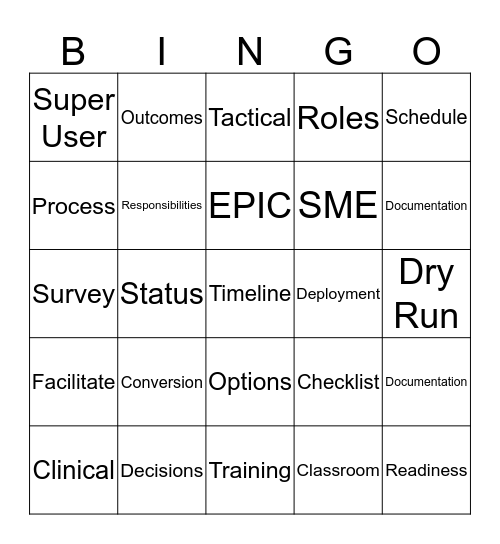 | B | I | N | G | O |
|---|---|---|---|---|
| Super User | Outcomes | Tactical | Roles | Schedule |
| Process | Responsibilities | EPIC | SME | Documentation |
| Survey | Status | Timeline | Deployment | Dry Run |
| Facilitate | Conversion | Options | Checklist | Documentation |
| Clinical | Decisions | Training | Classroom | Readiness |